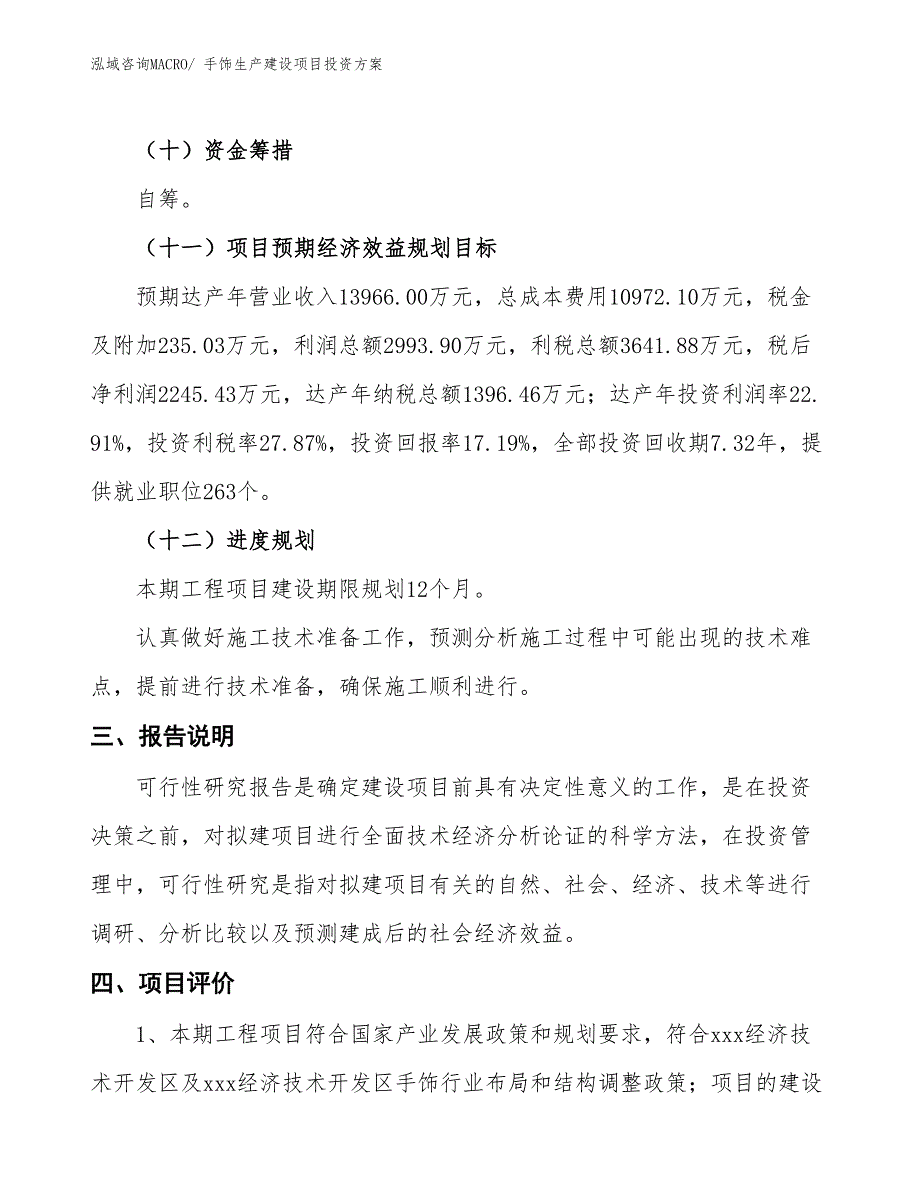 泓域咨询MACRO/ 手饰生产建设项目投资方案

（十）资金筹措

自筹。

（十一）项目预期经济效益规划目标

预期达产年营业收入13966.00万元，总成本费用10972.10万元，税金及附加235.03万元，利润总额2993.90万元，利税总额3641.88万元，税后净利润2245.43万元，达产年纳税总额1396.46万元；达产年投资利润率22.91%，投资利税率27.87%，投资回报率17.19%，全部投资回收期7.32年，提供就业职位263个。

（十二）进度规划

本期工程项目建设期限规划12个月。

认真做好施工技术准备工作，预测分析施工过程中可能出现的技术难点，提前进行技术准备，确保施工顺利进行。

三、报告说明

可行性研究报告是确定建设项目前具有决定性意义的工作，是在投资决策之前，对拟建项目进行全面技术经济分析论证的科学方法，在投资管理中，可行性研究是指对拟建项目有关的自然、社会、经济、技术等进行调研、分析比较以及预测建成后的社会经济效益。

四、项目评价

1、本期工程项目符合国家产业发展政策和规划要求，符合xxx经济技术开发区及xxx经济技术开发区手饰行业布局和结构调整政策；项目的建设